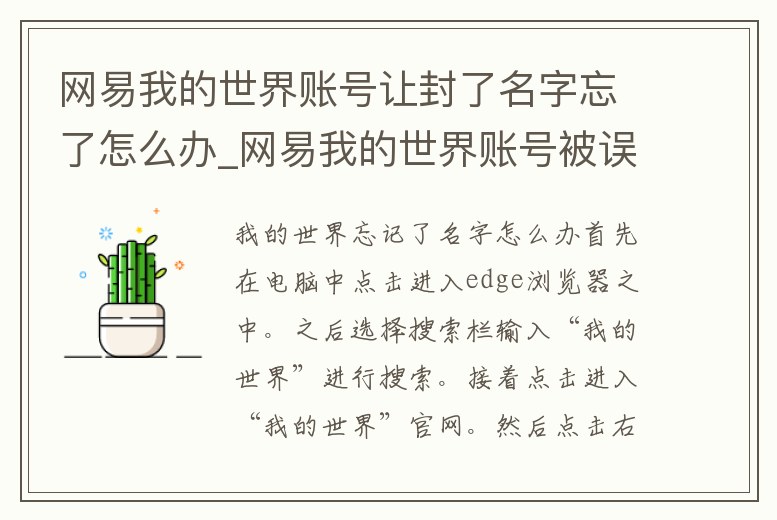 网易我的世界账号让封了名字忘了怎么办_网易我的世界账号被误

我的世界忘记了名字怎么办首先在电脑中点击进入edge浏览器之中。之后选择搜索栏输入“我的世界”进行搜索。接着点击进入“我的世界”官网。然后点击右